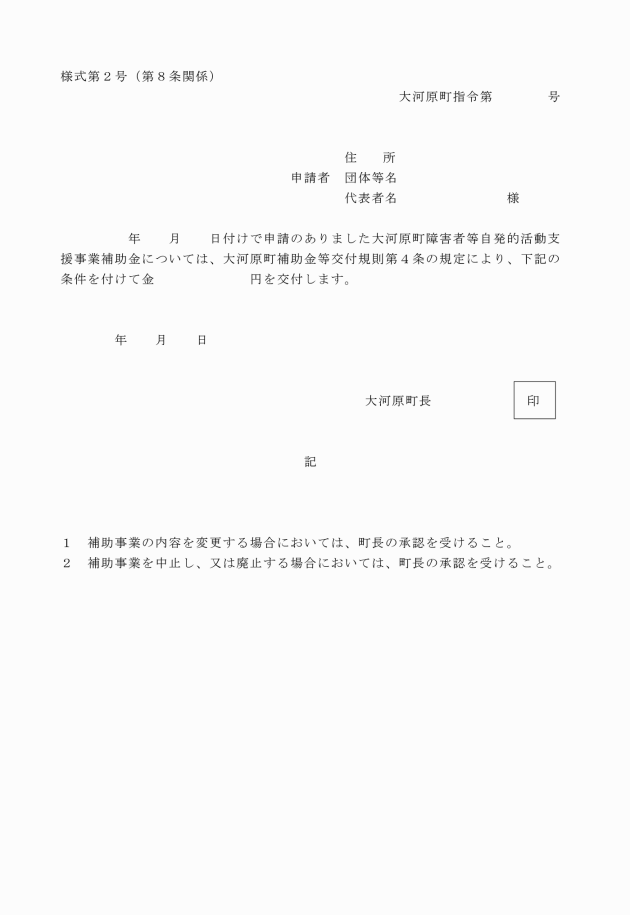 様式第２号（第８条関係）

大河原町指令第　　　　号

住　　所
申請者　団体等名
代表者名　　　　　　　　様

年　　月　　日付けで申請のありました大河原町障害者等自発的活動支援事業補助金については、大河原町補助金等交付規則第４条の規定により、下記の条件を付けて金　　　　　　　円を交付します。

年　　月　　日

大河原町長　　　　　印

記

１　補助事業の内容を変更する場合においては、町長の承認を受けること。
２　補助事業を中止し、又は廃止する場合においては、町長の承認を受けること。